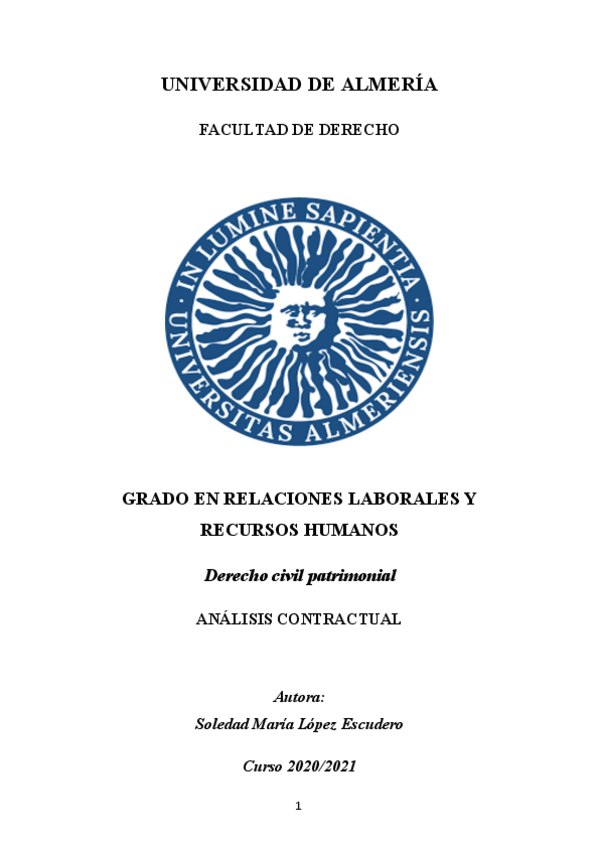 UNIVERSIDAD DE ALMERÍA

FACULTAD DE DERECHO

IN LUMINE SAPIENTIA
UNIVERSITAS ALMERIENSIS

GRADO EN RELACIONES LABORALES Y RECURSOS HUMANOS

Derecho civil patrimonial

ANÁLISIS CONTRACTUAL

Autora:
Soledad María López Escudero

Curso 2020/2021

1